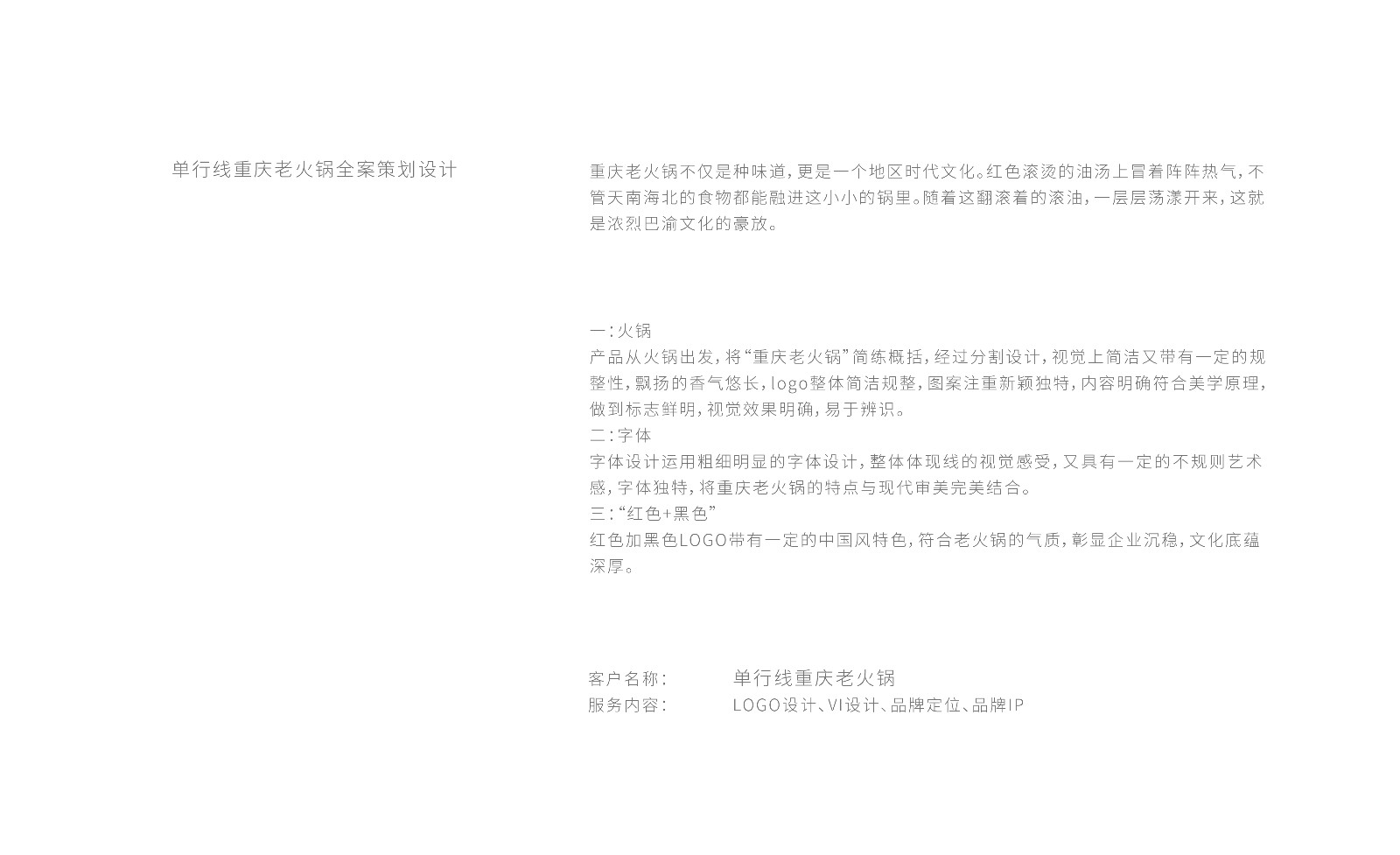 单行线重庆老火锅全案策划设计

重庆老火锅不仅是种味道，更是一个地区时代文化。红色滚烫的油汤上冒着阵阵热气，不管天南海北的食物都能融进这小小的锅里。随着这翻滚着的滚油，一层层荡漾开来，这就是浓烈巴渝文化的豪放。

一：火锅
产品从火锅出发，将“重庆老火锅”简练概括，经过分割设计，视觉上简洁又带有一定的规整性，飘扬的香气悠长，logo整体简洁规整，图案注重新颖独特，内容明确符合美学原理，做到标志鲜明，视觉效果明确，易于辨识。
二：字体
字体设计运用粗细明显的字体设计，整体体现线的视觉感受，又具有一定的不规则艺术感，字体独特，将重庆老火锅的特点与现代审美完美结合。
三：“红色+黑色”
红色加黑色LOGO带有一定的中国风特色，符合老火锅的气质，彰显企业沉稳，文化底蕴深厚。

客户名称： 单行线重庆老火锅
服务内容： LOGO设计、VI设计、品牌定位、品牌IP